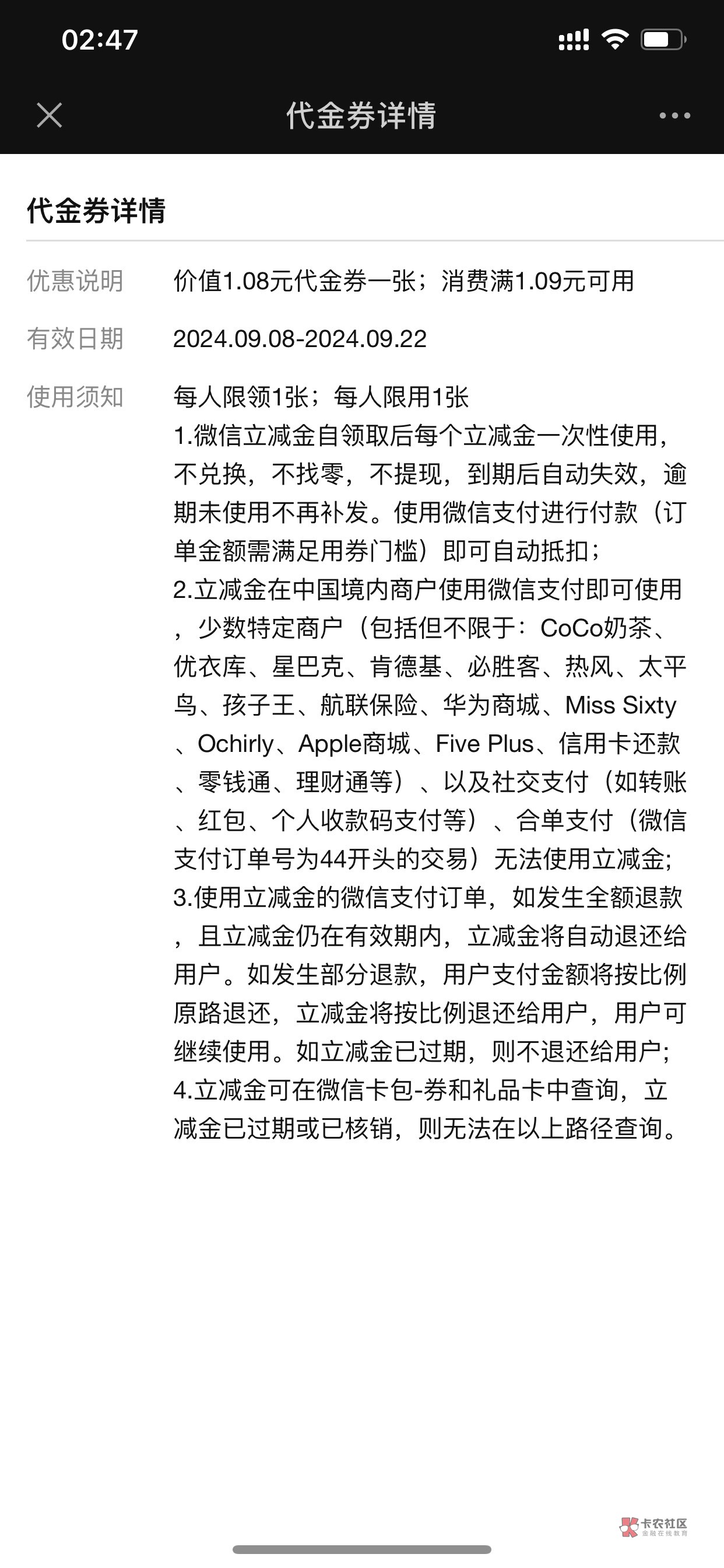 02:47

代金券详情

代金券详情

优惠说明 价值1.08元代金券一张；消费满1.09元可用

有效日期 2024.09.08-2024.09.22

使用须知 每人限领1张；每人限用1张
1.微信立减金自领取后每个立减金一次性使用，不兑换，不找零，不提现，到期后自动失效，逾期未使用不再补发。使用微信支付进行付款（订单金额需满足用券门槛）即可自动抵扣；
2.立减金在中国境内商户使用微信支付即可使用，少数特定商户（包括但不限于：CoCo奶茶、优衣库、星巴克、肯德基、必胜客、热风、太平鸟、孩子王、航联保险、华为商城、Miss Sixty、Ochirly、Apple商城、Five Plus、信用卡还款、零钱通、理财通等）、以及社交支付（如转账、红包、个人收款码支付等）、合单支付（微信支付订单号为44开头的交易）无法使用立减金;
3.使用立减金的微信支付订单，如发生全额退款，且立减金仍在有效期内，立减金将自动退还给用户。如发生部分退款，用户支付金额将按比例原路退还，立减金将按比例退还给用户，用户可继续使用。如立减金已过期，则不退还给用户；
4.立减金可在微信卡包-券和礼品卡中查询，立减金已过期或已核销，则无法在以上路径查询。

卡农社区
金融在线教育